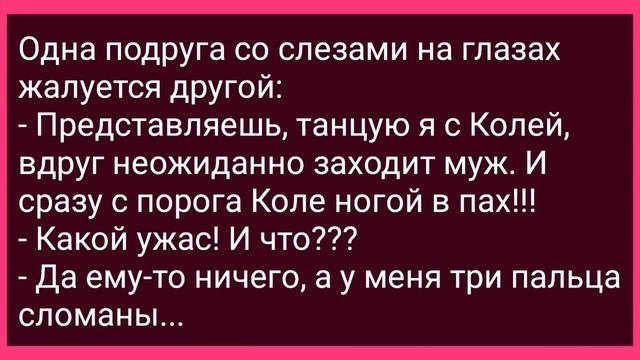 Одна подруга со слезами на глазах жалуется другой:
- Представляешь, танцую я с Колей, вдруг неожиданно заходит муж. И сразу с порога Коле ногой в пах!!!
- Какой ужас! И что???
- Да ему-то ничего, а у меня три пальца сломаны...